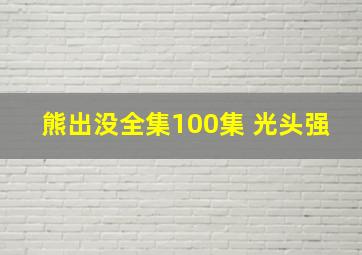 熊出没全集100集 光头强